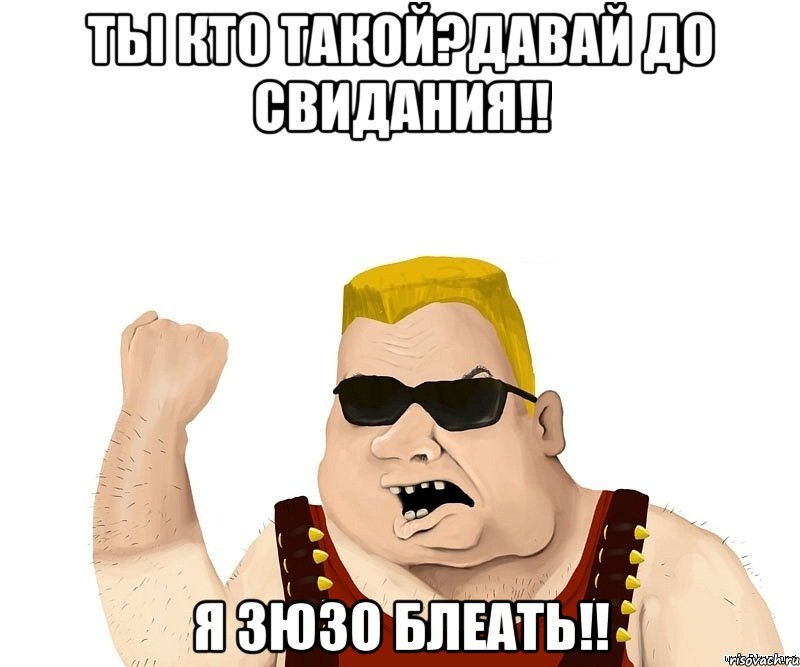 ТЫ КТО ТАКОЙ?ДАВАЙ ДО СВИДАНИЯ!!

Я ЗЮЗО БЛЕАТЬ!!

risovach.ru